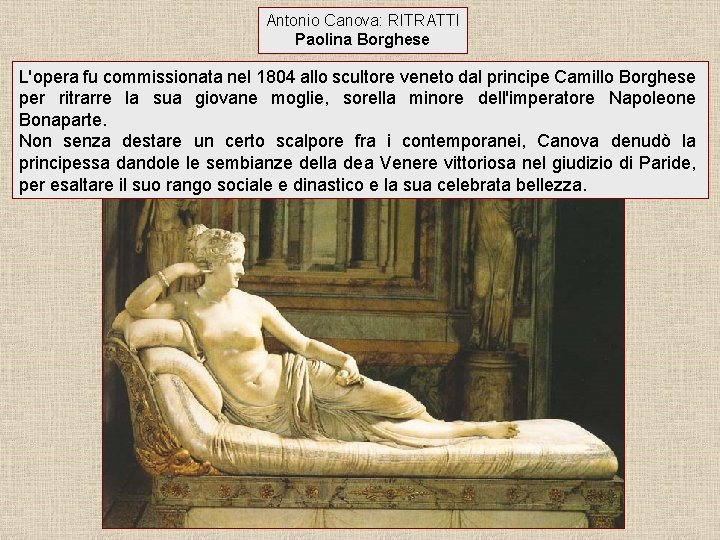 Antonio Canova: RITRATTI
Paolina Borghese

L'opera fu commissionata nel 1804 allo scultore veneto dal principe Camillo Borghese per ritrarre la sua giovane moglie, sorella minore dell'imperatore Napoleone Bonaparte.
Non senza destare un certo scalpore fra i contemporanei, Canova denudò la principessa dandole le sembianze della dea Venere vittoriosa nel giudizio di Paride, per esaltare il suo rango sociale e dinastico e la sua celebrata bellezza.